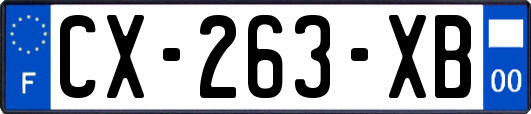 F
CX-263-XB
00